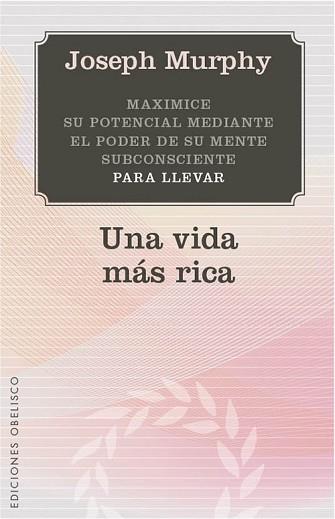 Joseph Murphy

MAXIMICE SU POTENCIAL MEDIANTE EL PODER DE SU MENTE SUBCONSCIENTE PARA LLEVAR

Una vida más rica

EDICIONES OBELISCO